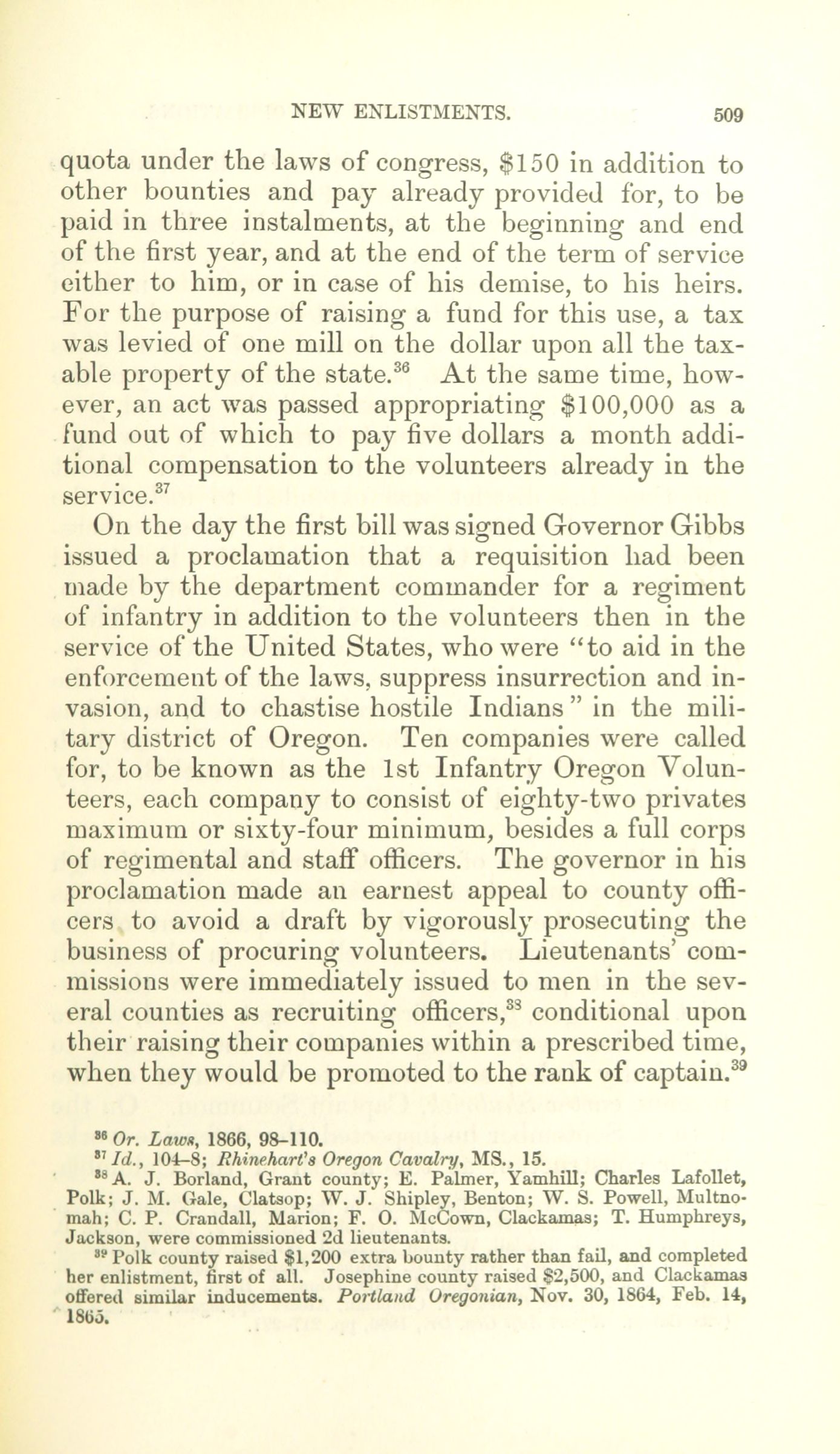 NEW ENLISTMENTS. 509

quota under the laws of congress, \$150 in addition to other bounties and pay already provided for, to be paid in three instalments, at the beginning and end of the first year, and at the end of the term of service either to him, or in case of his demise, to his heirs. For the purpose of raising a fund for this use, a tax was levied of one mill on the dollar upon all the taxable property of the state.$^{36}$ At the same time, however, an act was passed appropriating \$100,000 as a fund out of which to pay five dollars a month additional compensation to the volunteers already in the service.$^{37}$

On the day the first bill was signed Governor Gibbs issued a proclamation that a requisition had been made by the department commander for a regiment of infantry in addition to the volunteers then in the service of the United States, who were "to aid in the enforcement of the laws, suppress insurrection and invasion, and to chastise hostile Indians" in the military district of Oregon. Ten companies were called for, to be known as the 1st Infantry Oregon Volunteers, each company to consist of eighty-two privates maximum or sixty-four minimum, besides a full corps of regimental and staff officers. The governor in his proclamation made an earnest appeal to county officers to avoid a draft by vigorously prosecuting the business of procuring volunteers. Lieutenants' commissions were immediately issued to men in the several counties as recruiting officers,$^{38}$ conditional upon their raising their companies within a prescribed time, when they would be promoted to the rank of captain.$^{39}$

$^{36}$ Or. Laws, 1866, 98–110.
$^{37}$ Id., 104–8; Rhinehart's Oregon Cavalry, MS., 15.
$^{38}$ A. J. Borland, Grant county; E. Palmer, Yamhill; Charles Lafollet, Polk; J. M. Gale, Clatsop; W. J. Shipley, Benton; W. S. Powell, Multnomah; C. P. Crandall, Marion; F. O. McCown, Clackamas; T. Humphreys, Jackson, were commissioned 2d lieutenants.
$^{39}$ Polk county raised \$1,200 extra bounty rather than fail, and completed her enlistment, first of all. Josephine county raised \$2,500, and Clackamas offered similar inducements. Portland Oregonian, Nov. 30, 1864, Feb. 14, 1865.